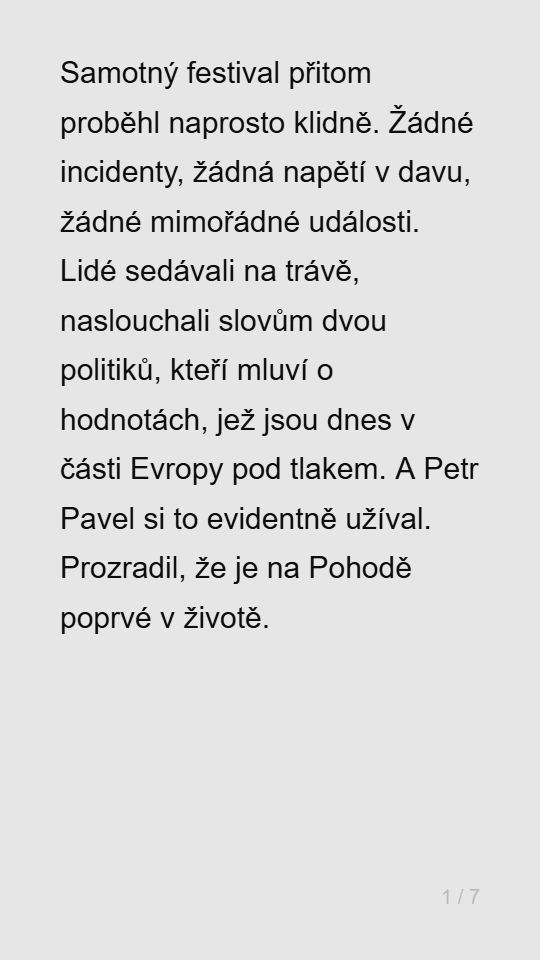 Samotný festival přitom proběhl naprosto klidně. Žádné incidenty, žádná napětí v davu, žádné mimořádné události. Lidé sedávali na trávě, naslouchali slovům dvou politiků, kteří mluví o hodnotách, jež jsou dnes v části Evropy pod tlakem. A Petr Pavel si to evidentně užíval. Prozradil, že je na Pohodě poprvé v životě.

1 / 7